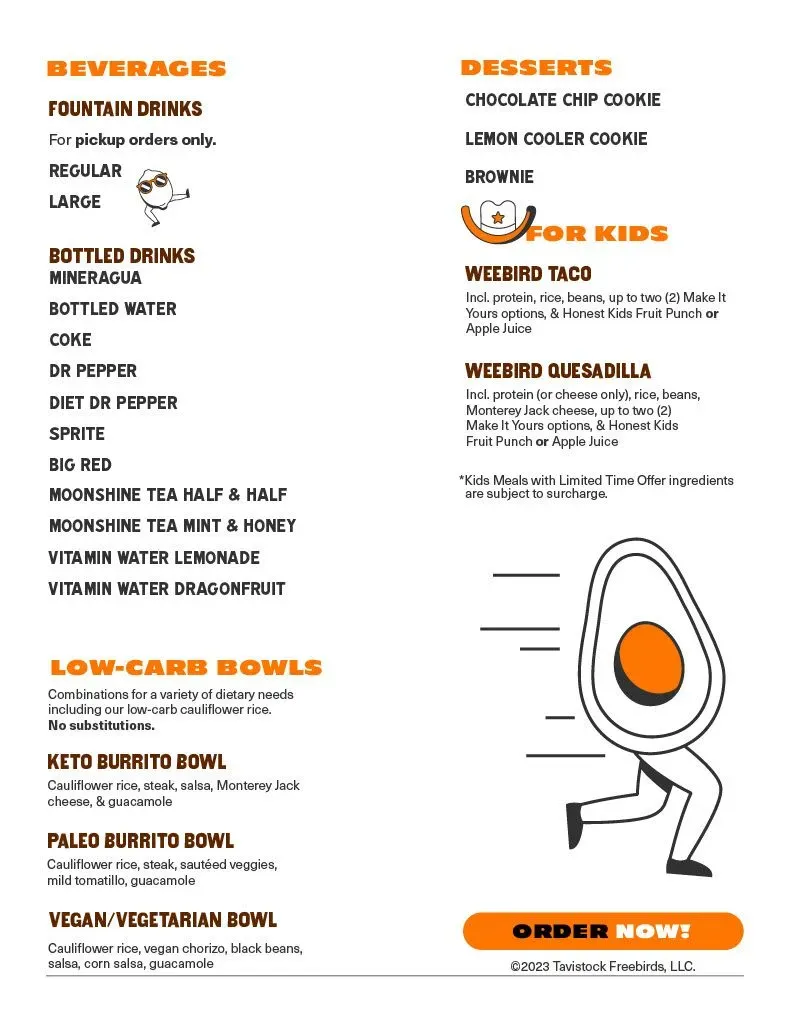 BEVERAGES

FOUNTAIN DRINKS

For pickup orders only.

REGULAR

LARGE

BOTTLED DRINKS

MINERAGUA

BOTTLED WATER

COKE

DR PEPPER

DIET DR PEPPER

SPRITE

BIG RED

MOONSHINE TEA HALF & HALF

MOONSHINE TEA MINT & HONEY

VITAMIN WATER LEMONADE

VITAMIN WATER DRAGONFRUIT

LOW-CARB BOWLS

Combinations for a variety of dietary needs including our low-carb cauliflower rice. No substitutions.

KETO BURRITO BOWL

Cauliflower rice, steak, salsa, Monterey Jack cheese, & guacamole

PALEO BURRITO BOWL

Cauliflower rice, steak, sautéed veggies, mild tomatillo, guacamole

VEGAN/VEGETARIAN BOWL

Cauliflower rice, vegan chorizo, black beans, salsa, corn salsa, guacamole

DESSERTS

CHOCOLATE CHIP COOKIE

LEMON COOLER COOKIE

BROWNIE

FOR KIDS

WEEBIRD TACO

Incl. protein, rice, beans, up to two (2) Make It Yours options, & Honest Kids Fruit Punch or Apple Juice

WEEBIRD QUESADILLA

Incl. protein (or cheese only), rice, beans, Monterey Jack cheese, up to two (2) Make It Yours options, & Honest Kids Fruit Punch or Apple Juice

*Kids Meals with Limited Time Offer ingredients are subject to surcharge.

ORDER NOW!

©2023 Tavistock Freebirds, LLC.